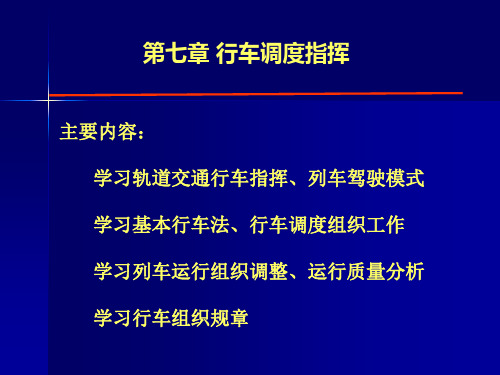 第七章 行车调度指挥

主要内容：

学习轨道交通行车指挥、列车驾驶模式

学习基本行车法、行车调度组织工作

学习列车运行组织调整、运行质量分析

学习行车组织规章